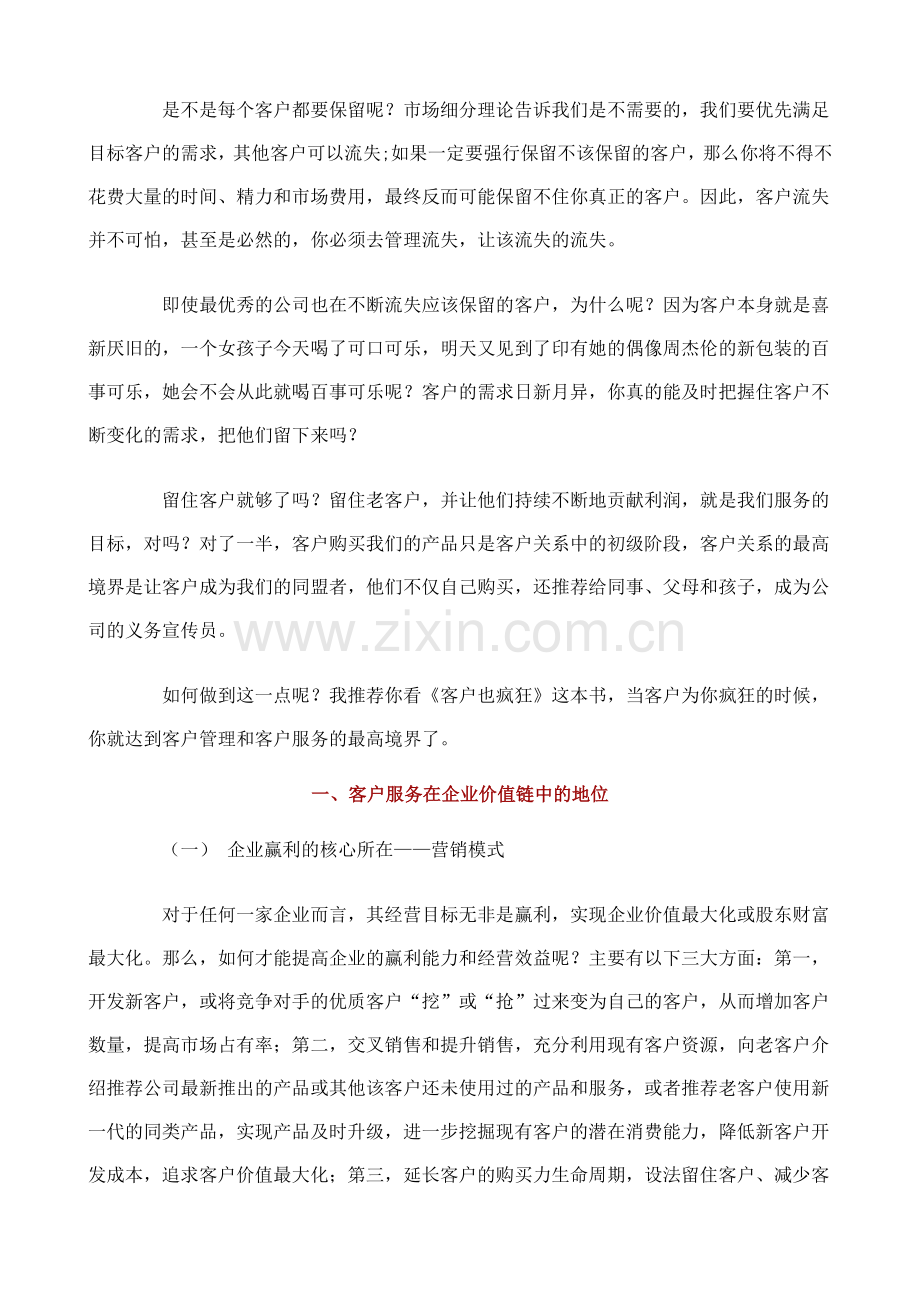 是不是每个客户都要保留呢？市场细分理论告诉我们是不需要的，我们要优先满足目标客户的需求，其他客户可以流失;如果一定要强行保留不该保留的客户，那么你将不得不花费大量的时间、精力和市场费用，最终反而可能保留不住你真正的客户。因此，客户流失并不可怕，甚至是必然的，你必须去管理流失，让该流失的流失。

即使最优秀的公司也在不断流失应该保留的客户，为什么呢？因为客户本身就是喜新厌旧的，一个女孩子今天喝了可口可乐，明天又见到了印有她的偶像周杰伦的新包装的百事可乐，她会不会从此就喝百事可乐呢？客户的需求日新月异，你真的能及时把握住客户不断变化的需求，把他们留下来吗？

留住客户就够了吗？留住老客户，并让他们持续不断地贡献利润，就是我们服务的目标，对吗？对了一半，客户购买我们的产品只是客户关系中的初级阶段，客户关系的最高境界是让客户成为我们的同盟者，他们不仅自己购买，还推荐给同事、父母和孩子，成为公司的义务宣传员。

如何做到这一点呢？我推荐你看《客户也疯狂》这本书，当客户为你疯狂的时候，你就达到客户管理和客户服务的最高境界了。

一、客户服务在企业价值链中的地位

（一） 企业赢利的核心所在——营销模式

对于任何一家企业而言，其经营目标无非是赢利，实现企业价值最大化或股东财富最大化。那么，如何才能提高企业的赢利能力和经营效益呢？主要有以下三大方面：第一，开发新客户，或将竞争对手的优质客户“挖”或“抢”过来变为自己的客户，从而增加客户数量，提高市场占有率；第二，交叉销售和提升销售，充分利用现有客户资源，向老客户介绍推荐公司最新推出的产品或其他该客户还未使用过的产品和服务，或者推荐老客户使用新一代的同类产品，实现产品及时升级，进一步挖掘现有客户的潜在消费能力，降低新客户开发成本，追求客户价值最大化；第三，延长客户的购买力生命周期，设法留住客户、减少客

www.zixin.com.cn